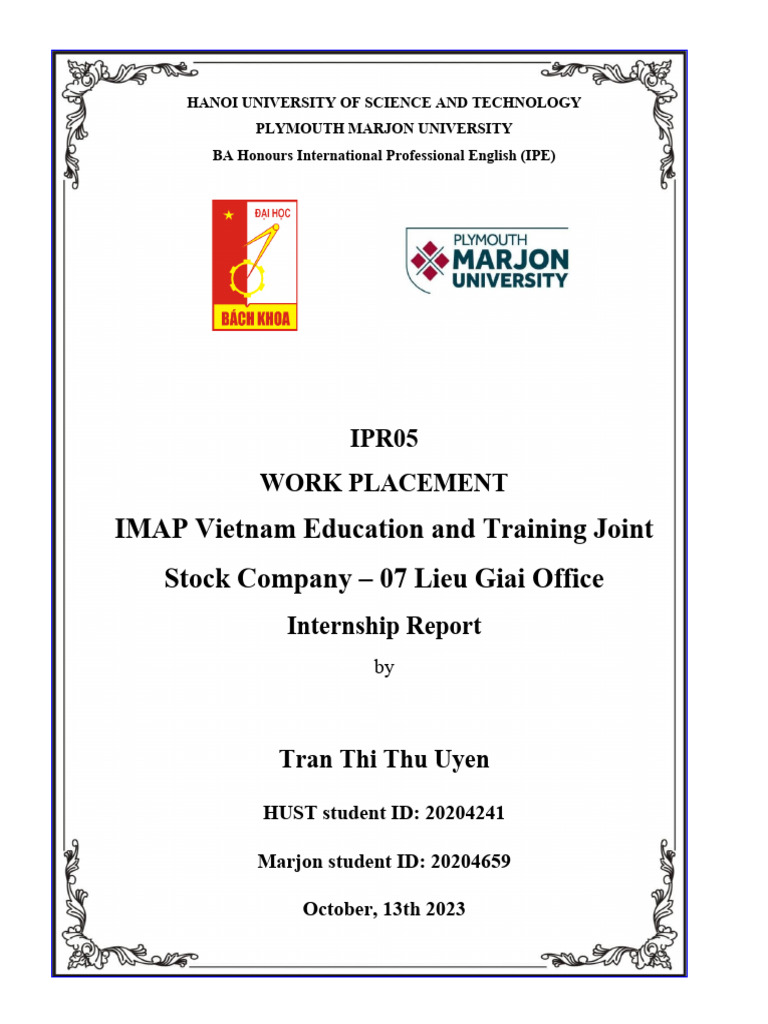 HANOI UNIVERSITY OF SCIENCE AND TECHNOLOGY
PLYMOUTH MARJON UNIVERSITY
BA Honours International Professional English (IPE)

ĐẠI HỌC
BÁCH KHOA

PLYMOUTH
MARJON
UNIVERSITY

IPR05
WORK PLACEMENT
IMAP Vietnam Education and Training Joint Stock Company – 07 Lieu Giai Office
Internship Report
by

Tran Thi Thu Uyen
HUST student ID: 20204241
Marjon student ID: 20204659
October, 13th 2023